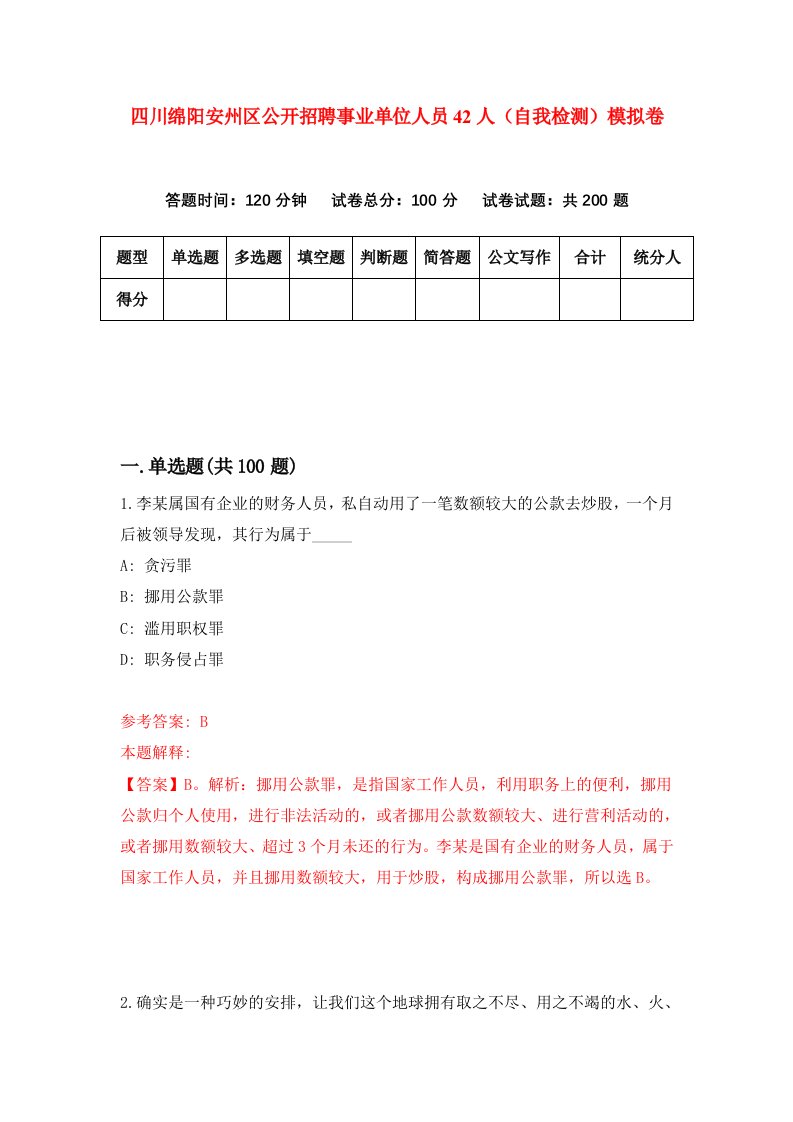 四川绵阳安州区公开招聘事业单位人员42人（自我检测）模拟卷

答题时间：120分钟　试卷总分：100分　试卷试题：共200题

| 题型 | 单选题 | 多选题 | 填空题 | 判断题 | 简答题 | 公文写作 | 合计 | 统分人 |
|---|---|---|---|---|---|---|---|---|
| 得分 | | | | | | | | |

一.单选题(共100题)

1.李某属国有企业的财务人员，私自动用了一笔数额较大的公款去炒股，一个月后被领导发现，其行为属于_____

A: 贪污罪

B: 挪用公款罪

C: 滥用职权罪

D: 职务侵占罪

参考答案: B

本题解释:

【答案】B。解析：挪用公款罪，是指国家工作人员，利用职务上的便利，挪用公款归个人使用，进行非法活动的，或者挪用公款数额较大、进行营利活动的，或者挪用数额较大、超过3个月未还的行为。李某是国有企业的财务人员，属于国家工作人员，并且挪用数额较大，用于炒股，构成挪用公款罪，所以选B。

2.确实是一种巧妙的安排，让我们这个地球拥有取之不尽、用之不竭的水、火、